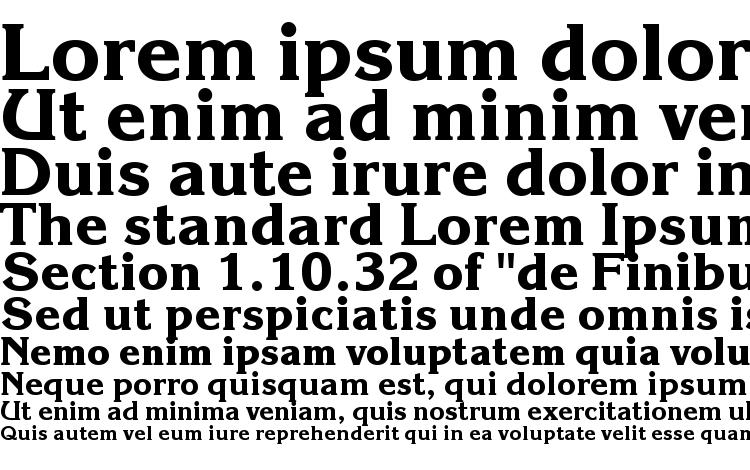 Lorem ipsum dolor
Ut enim ad minim ve
Duis aute irure dolor in
The standard Lorem Ipsum
Section 1.10.32 of "de Finibu
Sed ut perspiciatis unde omnis is
Nemo enim ipsam voluptatem quia volu
Neque porro quisquam est, qui dolorem ipsum
Ut enim ad minima veniam, quis nostrum exercitationem u
Quis autem vel eum iure reprehenderit qui in ea voluptate velit esse quam